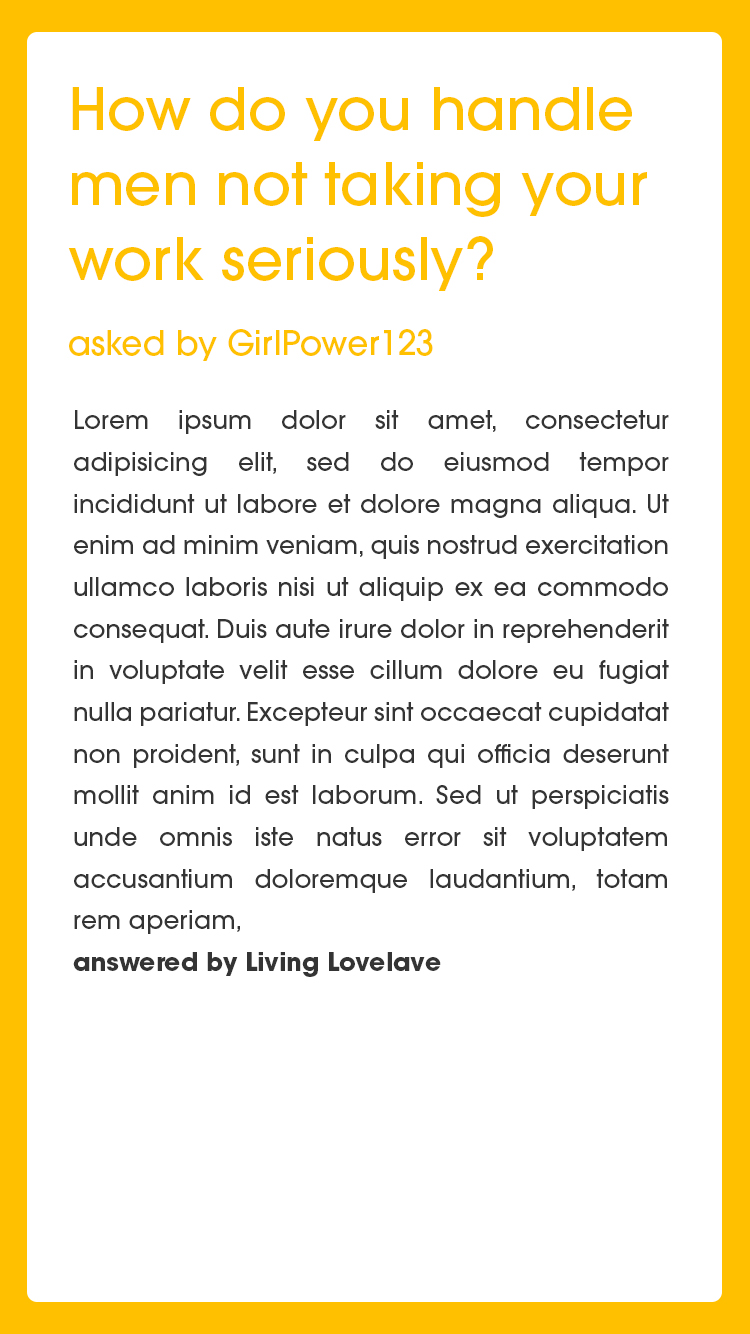 How do you handle men not taking your work seriously?

asked by GirlPower123

Lorem ipsum dolor sit amet, consectetur adipisicing elit, sed do eiusmod tempor incididunt ut labore et dolore magna aliqua. Ut enim ad minim veniam, quis nostrud exercitation ullamco laboris nisi ut aliquip ex ea commodo consequat. Duis aute irure dolor in reprehenderit in voluptate velit esse cillum dolore eu fugiat nulla pariatur. Excepteur sint occaecat cupidatat non proident, sunt in culpa qui officia deserunt mollit anim id est laborum. Sed ut perspiciatis unde omnis iste natus error sit voluptatem accusantium doloremque laudantium, totam rem aperiam,

answered by Living Lovelave